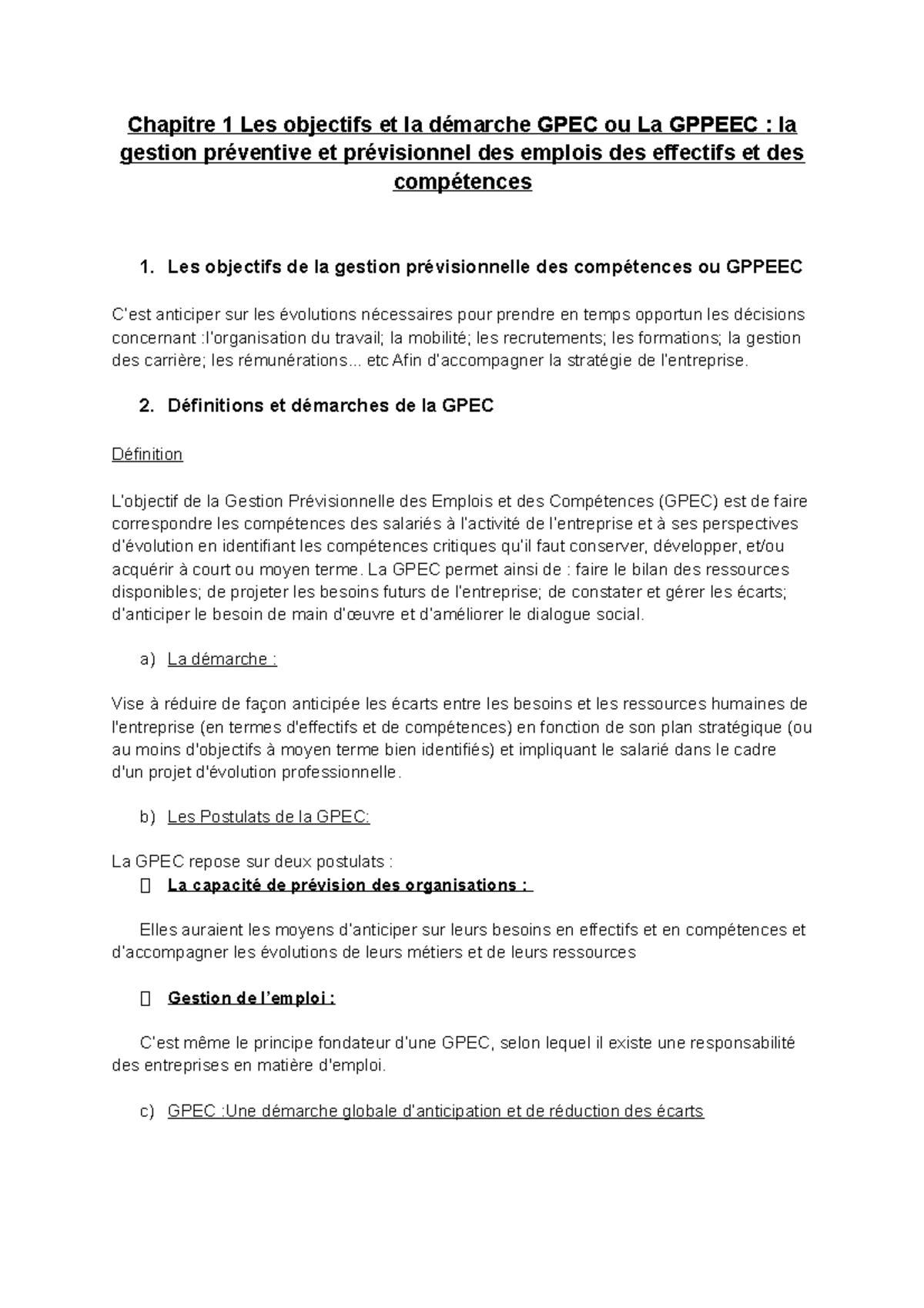 Chapitre 1 Les objectifs et la démarche GPEC ou La GPPEEC : la gestion préventive et prévisionnel des emplois des effectifs et des compétences

1. Les objectifs de la gestion prévisionnelle des compétences ou GPPEEC

C'est anticiper sur les évolutions nécessaires pour prendre en temps opportun les décisions concernant :l'organisation du travail; la mobilité; les recrutements; les formations; la gestion des carrière; les rémunérations... etc Afin d'accompagner la stratégie de l'entreprise.

2. Définitions et démarches de la GPEC

Définition

L'objectif de la Gestion Prévisionnelle des Emplois et des Compétences (GPEC) est de faire correspondre les compétences des salariés à l'activité de l'entreprise et à ses perspectives d'évolution en identifiant les compétences critiques qu'il faut conserver, développer, et/ou acquérir à court ou moyen terme. La GPEC permet ainsi de : faire le bilan des ressources disponibles; de projeter les besoins futurs de l'entreprise; de constater et gérer les écarts; d'anticiper le besoin de main d'œuvre et d'améliorer le dialogue social.

a) La démarche :

Vise à réduire de façon anticipée les écarts entre les besoins et les ressources humaines de l'entreprise (en termes d'effectifs et de compétences) en fonction de son plan stratégique (ou au moins d'objectifs à moyen terme bien identifiés) et impliquant le salarié dans le cadre d'un projet d'évolution professionnelle.

b) Les Postulats de la GPEC:

La GPEC repose sur deux postulats :
 La capacité de prévision des organisations :

Elles auraient les moyens d'anticiper sur leurs besoins en effectifs et en compétences et d'accompagner les évolutions de leurs métiers et de leurs ressources

 Gestion de l'emploi :

C'est même le principe fondateur d'une GPEC, selon lequel il existe une responsabilité des entreprises en matière d'emploi.

c) GPEC :Une démarche globale d'anticipation et de réduction des écarts